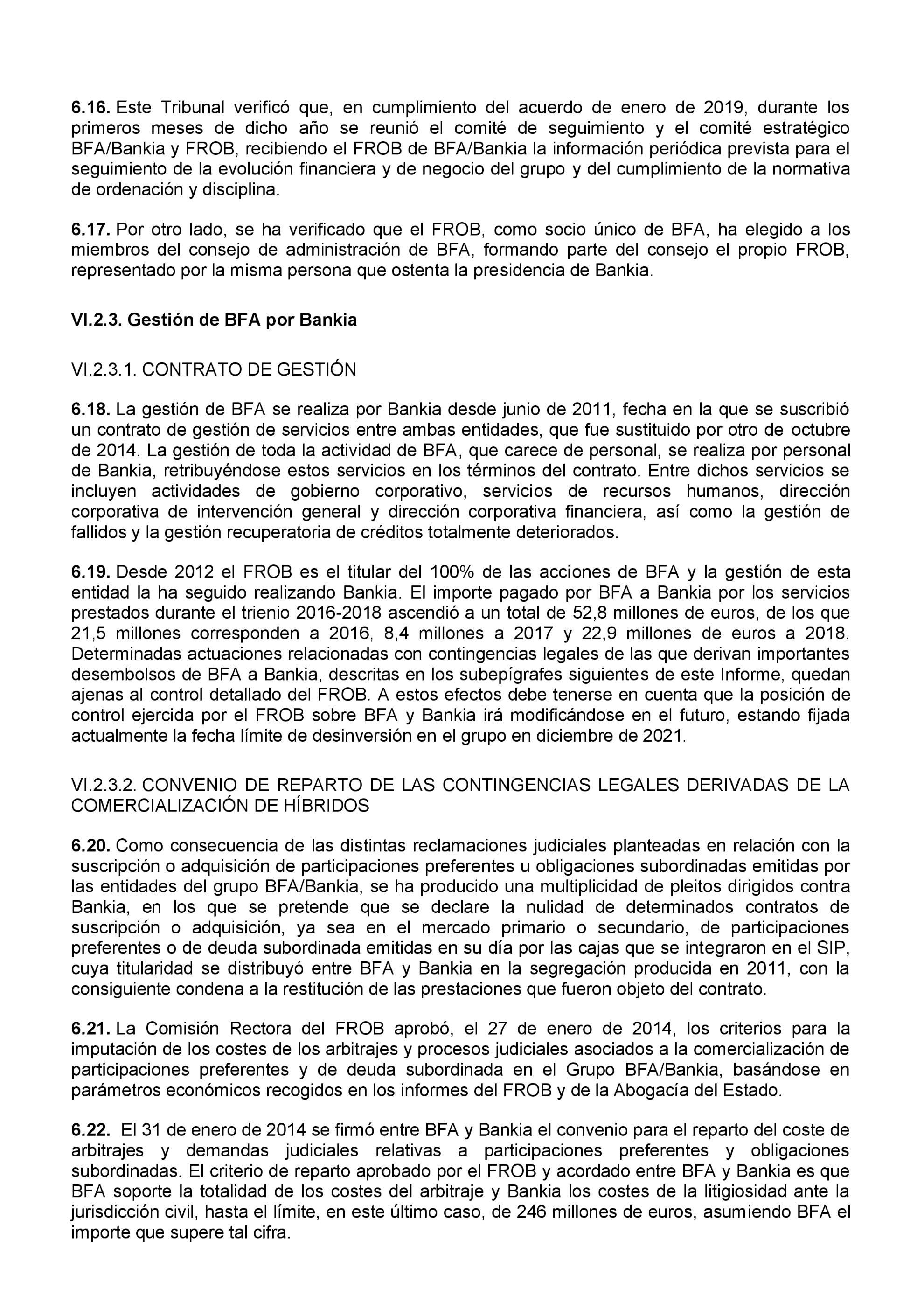 6.16. Este Tribunal verificó que, en cumplimiento del acuerdo de enero de 2019, durante los primeros meses de dicho año se reunió el comité de seguimiento y el comité estratégico BFA/Bankia y FROB, recibiendo el FROB de BFA/Bankia la información periódica prevista para el seguimiento de la evolución financiera y de negocio del grupo y del cumplimiento de la normativa de ordenación y disciplina.

6.17. Por otro lado, se ha verificado que el FROB, como socio único de BFA, ha elegido a los miembros del consejo de administración de BFA, formando parte del consejo el propio FROB, representado por la misma persona que ostenta la presidencia de Bankia.

VI.2.3. Gestión de BFA por Bankia

VI.2.3.1. CONTRATO DE GESTIÓN

6.18. La gestión de BFA se realiza por Bankia desde junio de 2011, fecha en la que se suscribió un contrato de gestión de servicios entre ambas entidades, que fue sustituido por otro de octubre de 2014. La gestión de toda la actividad de BFA, que carece de personal, se realiza por personal de Bankia, retribuyéndose estos servicios en los términos del contrato. Entre dichos servicios se incluyen actividades de gobierno corporativo, servicios de recursos humanos, dirección corporativa de intervención general y dirección corporativa financiera, así como la gestión de fallidos y la gestión recuperatoria de créditos totalmente deteriorados.

6.19. Desde 2012 el FROB es el titular del 100% de las acciones de BFA y la gestión de esta entidad la ha seguido realizando Bankia. El importe pagado por BFA a Bankia por los servicios prestados durante el trienio 2016-2018 ascendió a un total de 52,8 millones de euros, de los que 21,5 millones corresponden a 2016, 8,4 millones a 2017 y 22,9 millones de euros a 2018. Determinadas actuaciones relacionadas con contingencias legales de las que derivan importantes desembolsos de BFA a Bankia, descritas en los subepígrafes siguientes de este Informe, quedan ajenas al control detallado del FROB. A estos efectos debe tenerse en cuenta que la posición de control ejercida por el FROB sobre BFA y Bankia irá modificándose en el futuro, estando fijada actualmente la fecha límite de desinversión en el grupo en diciembre de 2021.

VI.2.3.2. CONVENIO DE REPARTO DE LAS CONTINGENCIAS LEGALES DERIVADAS DE LA COMERCIALIZACIÓN DE HÍBRIDOS

6.20. Como consecuencia de las distintas reclamaciones judiciales planteadas en relación con la suscripción o adquisición de participaciones preferentes u obligaciones subordinadas emitidas por las entidades del grupo BFA/Bankia, se ha producido una multiplicidad de pleitos dirigidos contra Bankia, en los que se pretende que se declare la nulidad de determinados contratos de suscripción o adquisición, ya sea en el mercado primario o secundario, de participaciones preferentes o de deuda subordinada emitidas en su día por las cajas que se integraron en el SIP, cuya titularidad se distribuyó entre BFA y Bankia en la segregación producida en 2011, con la consiguiente condena a la restitución de las prestaciones que fueron objeto del contrato.

6.21. La Comisión Rectora del FROB aprobó, el 27 de enero de 2014, los criterios para la imputación de los costes de los arbitrajes y procesos judiciales asociados a la comercialización de participaciones preferentes y de deuda subordinada en el Grupo BFA/Bankia, basándose en parámetros económicos recogidos en los informes del FROB y de la Abogacía del Estado.

6.22. El 31 de enero de 2014 se firmó entre BFA y Bankia el convenio para el reparto del coste de arbitrajes y demandas judiciales relativas a participaciones preferentes y obligaciones subordinadas. El criterio de reparto aprobado por el FROB y acordado entre BFA y Bankia es que BFA soporte la totalidad de los costes del arbitraje y Bankia los costes de la litigiosidad ante la jurisdicción civil, hasta el límite, en este último caso, de 246 millones de euros, asumiendo BFA el importe que supere tal cifra.